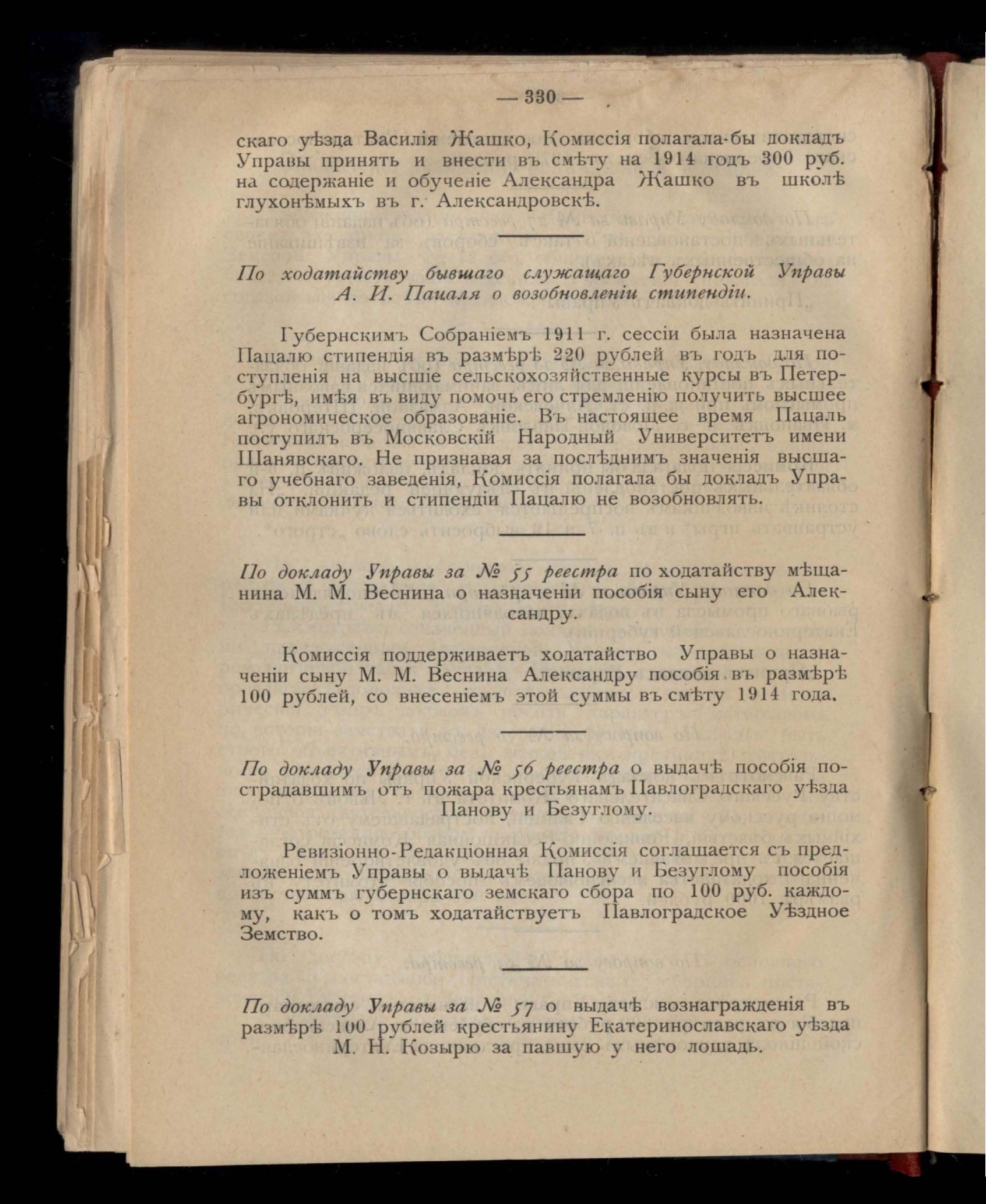 — 330 —

скаго уѣзда Василія Жашко, Комиссія полагала-бы докладъ Управы принять и внести въ смѣту на 1914 годъ 300 руб. на содержаніе и обученіе Александра Жашко въ школѣ глухонѣмыхъ въ г. Александровскѣ.

По ходатайству бывшаго служащаго Губернской Управы А. И. Пацаля о возобновленіи стипендіи.

Губернскимъ Собраніемъ 1911 г. сессіи была назначена Пацалю стипендія въ размѣрѣ 220 рублей въ годъ для поступленія на высшіе сельскохозяйственные курсы въ Петербургѣ, имѣя въ виду помочь его стремленію получить высшее агрономическое образованіе. Въ настоящее время Пацаль поступилъ въ Московскій Народный Университетъ имени Шанявскаго. Не признавая за послѣднимъ значенія высшаго учебнаго заведенія, Комиссія полагала бы докладъ Управы отклонить и стипендіи Пацалю не возобновлять.

По докладу Управы за № 55 реестра по ходатайству мѣщанина М. М. Веснина о назначеніи пособія сыну его Александру.

Комиссія поддерживаетъ ходатайство Управы о назначеніи сыну М. М. Веснина Александру пособія въ размѣрѣ 100 рублей, со внесеніемъ этой суммы въ смѣту 1914 года.

По докладу Управы за № 56 реестра о выдачѣ пособія пострадавшимъ отъ пожара крестьянамъ Павлоградскаго уѣзда Панову и Безуглому.

Ревизіонно-Редакціонная Комиссія соглашается съ предложеніемъ Управы о выдачѣ Панову и Безуглому пособія изъ суммъ губернскаго земскаго сбора по 100 руб. каждому, какъ о томъ ходатайствуетъ Павлоградское Уѣздное Земство.

По докладу Управы за № 57 о выдачѣ вознагражденія въ размѣрѣ 100 рублей крестьянину Екатеринославскаго уѣзда М. Н. Козырю за павшую у него лошадь.